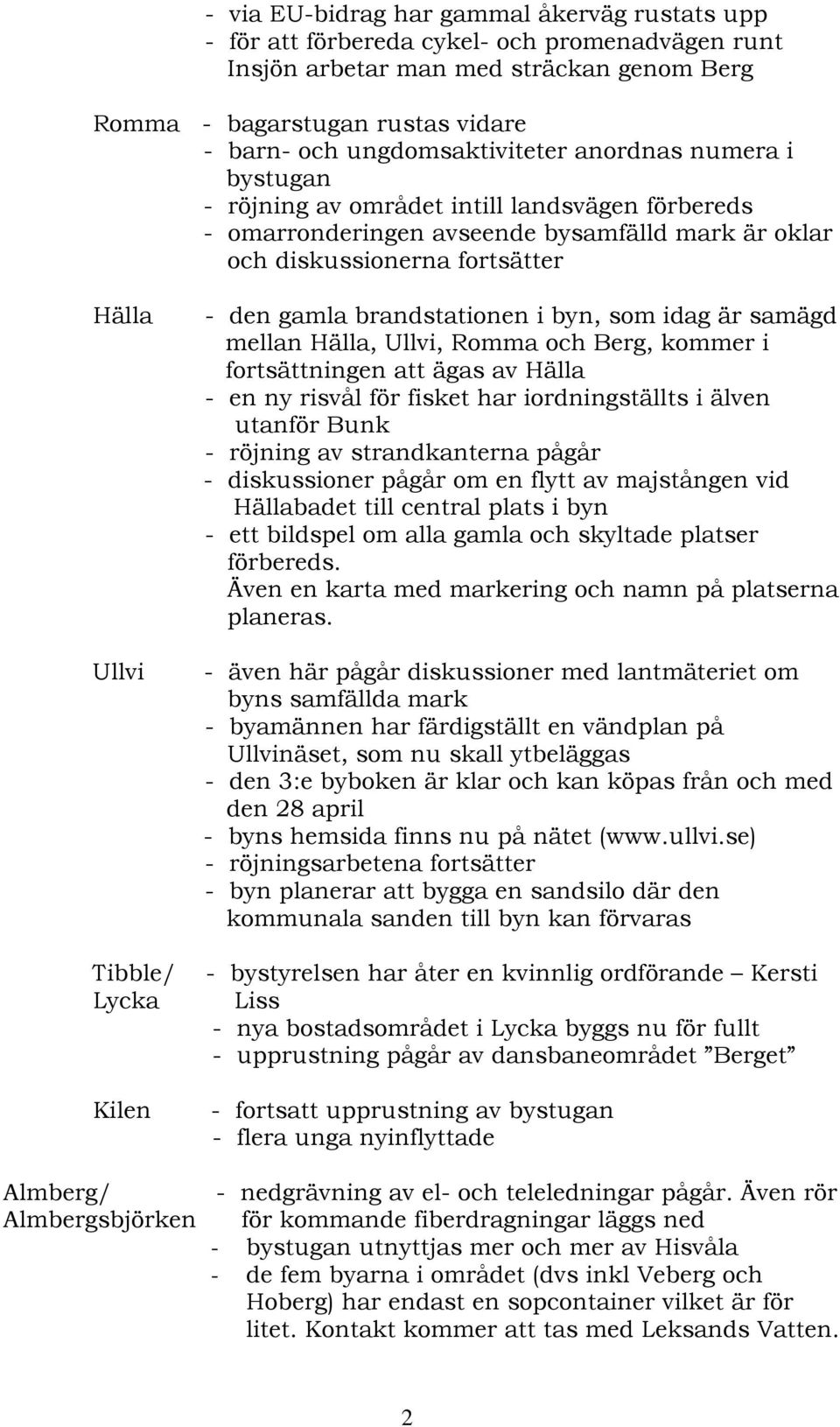 - via EU-bidrag har gammal åkerväg rustats upp
- för att förbereda cykel- och promenadvägen runt Insjön arbetar man med sträckan genom Berg

Romma
- bagarstugan rustas vidare
- barn- och ungdomsaktiviteter anordnas numera i bystugan
- röjning av området intill landsvägen förbereds
- omarronderingen avseende bysamfälld mark är oklar och diskussionerna fortsätter

Hälla
- den gamla brandstationen i byn, som idag är samägd mellan Hälla, Ullvi, Romma och Berg, kommer i fortsättningen att ägas av Hälla
- en ny risvål för fisket har iordningställts i älven utanför Bunk
- röjning av strandkanterna pågår
- diskussioner pågår om en flytt av majstången vid Hällabadet till central plats i byn
- ett bildspel om alla gamla och skyltade platser förbereds.
Även en karta med markering och namn på platserna planeras.

Ullvi
- även här pågår diskussioner med lantmäteriet om byns samfällda mark
- byamännen har färdigställt en vändplan på Ullvinäset, som nu skall ytbeläggas
- den 3:e byboken är klar och kan köpas från och med den 28 april
- byns hemsida finns nu på nätet (www.ullvi.se)
- röjningsarbetena fortsätter
- byn planerar att bygga en sandsilo där den kommunala sanden till byn kan förvaras

Tibble/ Lycka
- bystyrelsen har åter en kvinnlig ordförande – Kersti Liss
- nya bostadsområdet i Lycka byggs nu för fullt
- upprustning pågår av dansbaneområdet ”Berget”

Kilen
- fortsatt upprustning av bystugan
- flera unga nyinflyttade

Almberg/ Almbergsbjörken
- nedgrävning av el- och teleledningar pågår. Även rör för kommande fiberdragningar läggs ned
- bystugan utnyttjas mer och mer av Hisvåla
- de fem byarna i området (dvs inkl Veberg och Hoberg) har endast en sopcontainer vilket är för litet. Kontakt kommer att tas med Leksands Vatten.

2